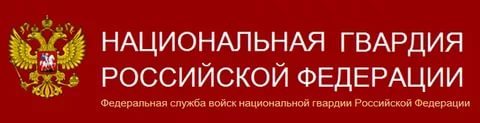 НАЦИОНАЛЬНАЯ ГВАРДИЯ РОССИЙСКОЙ ФЕДЕРАЦИИ

Федеральная служба войск национальной гвардии Российской Федерации